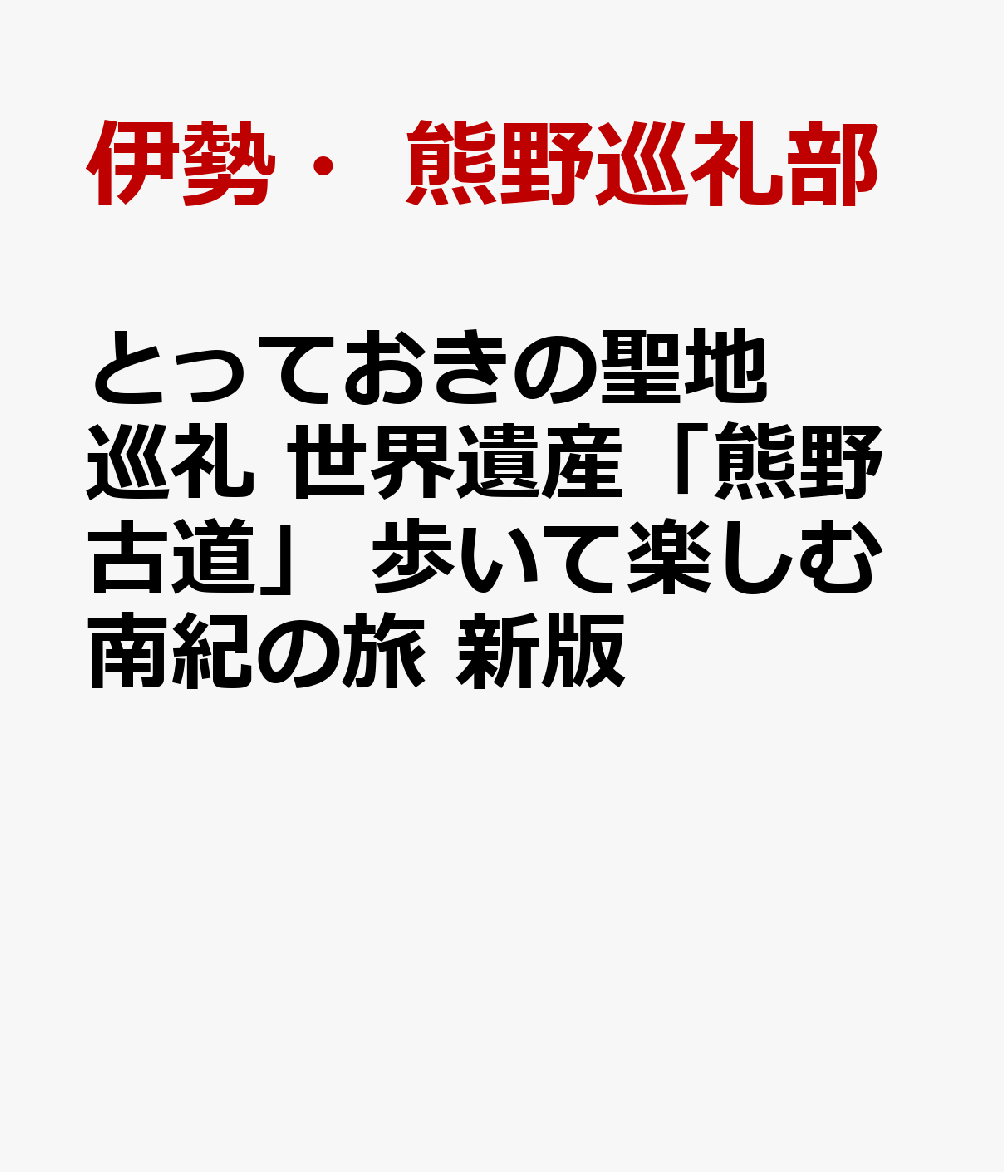 伊勢・ 熊野巡礼部

とっておきの聖地巡礼 世界遺産「熊野古道」 歩いて楽しむ南紀の旅 新版